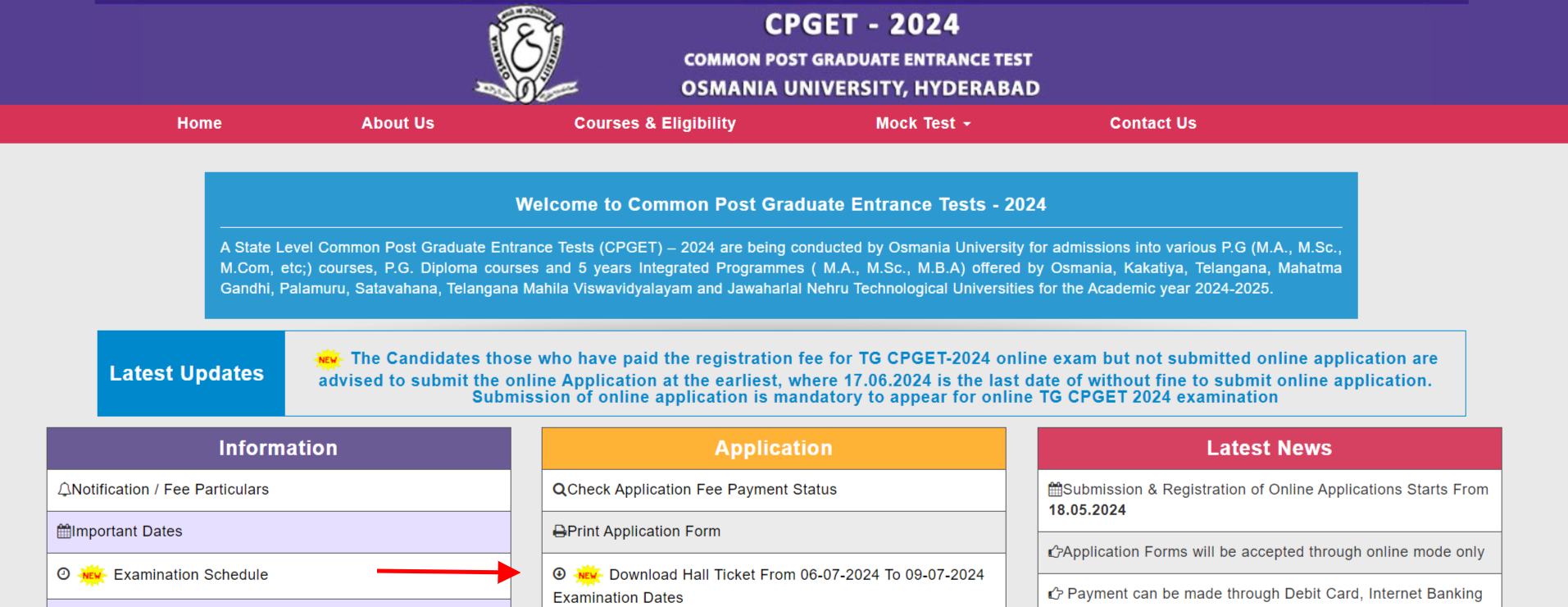 CPGET - 2024
COMMON POST GRADUATE ENTRANCE TEST
OSMANIA UNIVERSITY, HYDERABAD

Home About Us Courses & Eligibility Mock Test Contact Us

Welcome to Common Post Graduate Entrance Tests - 2024

A State Level Common Post Graduate Entrance Tests (CPGET) – 2024 are being conducted by Osmania University for admissions into various P.G (M.A., M.Sc., M.Com, etc;) courses, P.G. Diploma courses and 5 years Integrated Programmes ( M.A., M.Sc., M.B.A) offered by Osmania, Kakatiya, Telangana, Mahatma Gandhi, Palamuru, Satavahana, Telangana Mahila Viswavidyalayam and Jawaharlal Nehru Technological Universities for the Academic year 2024-2025.

Latest Updates

NEW The Candidates those who have paid the registration fee for TG CPGET-2024 online exam but not submitted online application are advised to submit the online Application at the earliest, where 17.06.2024 is the last date of without fine to submit online application. Submission of online application is mandatory to appear for online TG CPGET 2024 examination

Information
Notification / Fee Particulars
Important Dates
NEW Examination Schedule

Application
Check Application Fee Payment Status
Print Application Form
NEW Download Hall Ticket From 06-07-2024 To 09-07-2024 Examination Dates

Latest News
Submission & Registration of Online Applications Starts From 18.05.2024
Application Forms will be accepted through online mode only
Payment can be made through Debit Card, Internet Banking